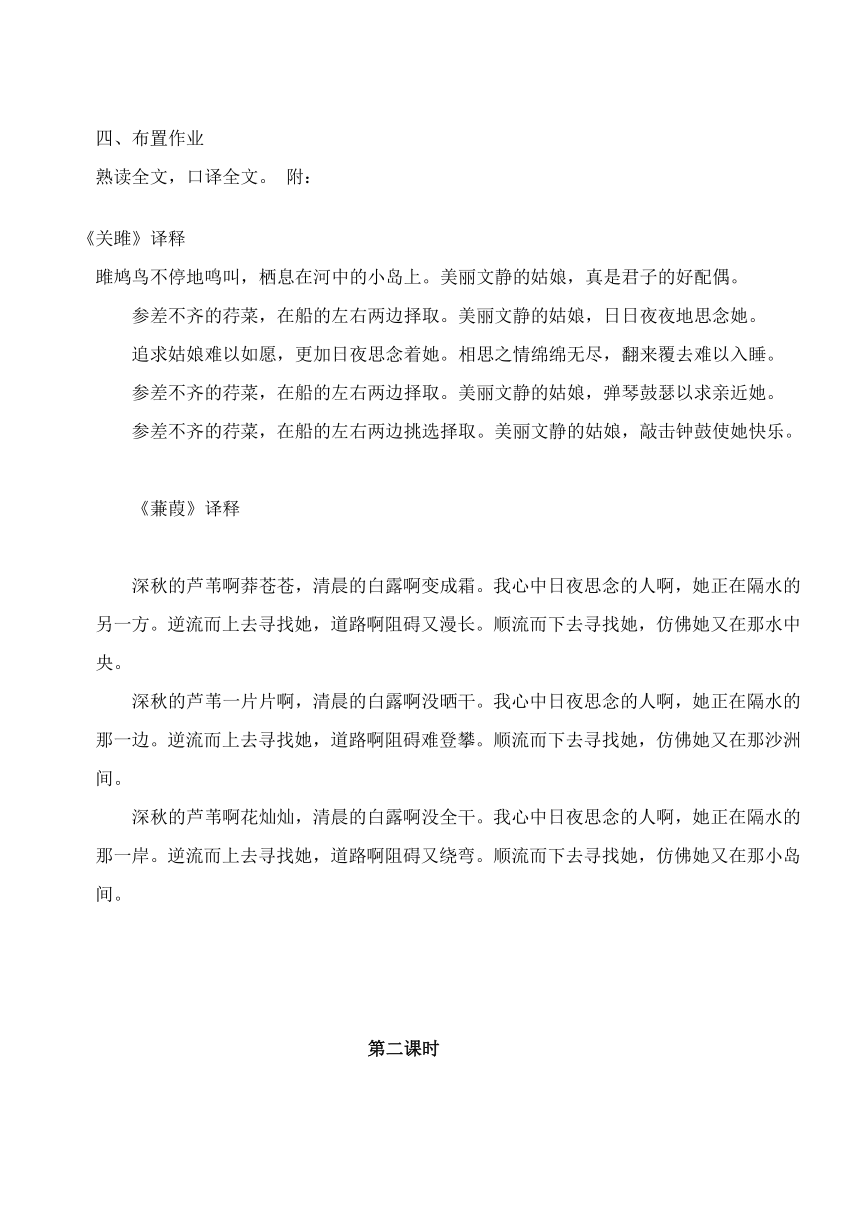 四、布置作业
熟读全文，口译全文。 附：

《关雎》译释
雎鸠鸟不停地鸣叫，栖息在河中的小岛上。美丽文静的姑娘，真是君子的好配偶。
参差不齐的荇菜，在船的左右两边择取。美丽文静的姑娘，日日夜夜地思念她。
追求姑娘难以如愿，更加日夜思念着她。相思之情绵绵无尽，翻来覆去难以入睡。
参差不齐的荇菜，在船的左右两边择取。美丽文静的姑娘，弹琴鼓瑟以求亲近她。
参差不齐的荇菜，在船的左右两边挑选择取。美丽文静的姑娘，敲击钟鼓使她快乐。

《蒹葭》译释

深秋的芦苇啊莽苍苍，清晨的白露啊变成霜。我心中日夜思念的人啊，她正在隔水的另一方。逆流而上去寻找她，道路啊阻碍又漫长。顺流而下去寻找她，仿佛她又在那水中央。
深秋的芦苇一片片啊，清晨的白露啊没晒干。我心中日夜思念的人啊，她正在隔水的那一边。逆流而上去寻找她，道路啊阻碍难登攀。顺流而下去寻找她，仿佛她又在那沙洲间。
深秋的芦苇啊花灿灿，清晨的白露啊没全干。我心中日夜思念的人啊，她正在隔水的那一岸。逆流而上去寻找她，道路啊阻碍又绕弯。顺流而下去寻找她，仿佛她又在那小岛间。

第二课时